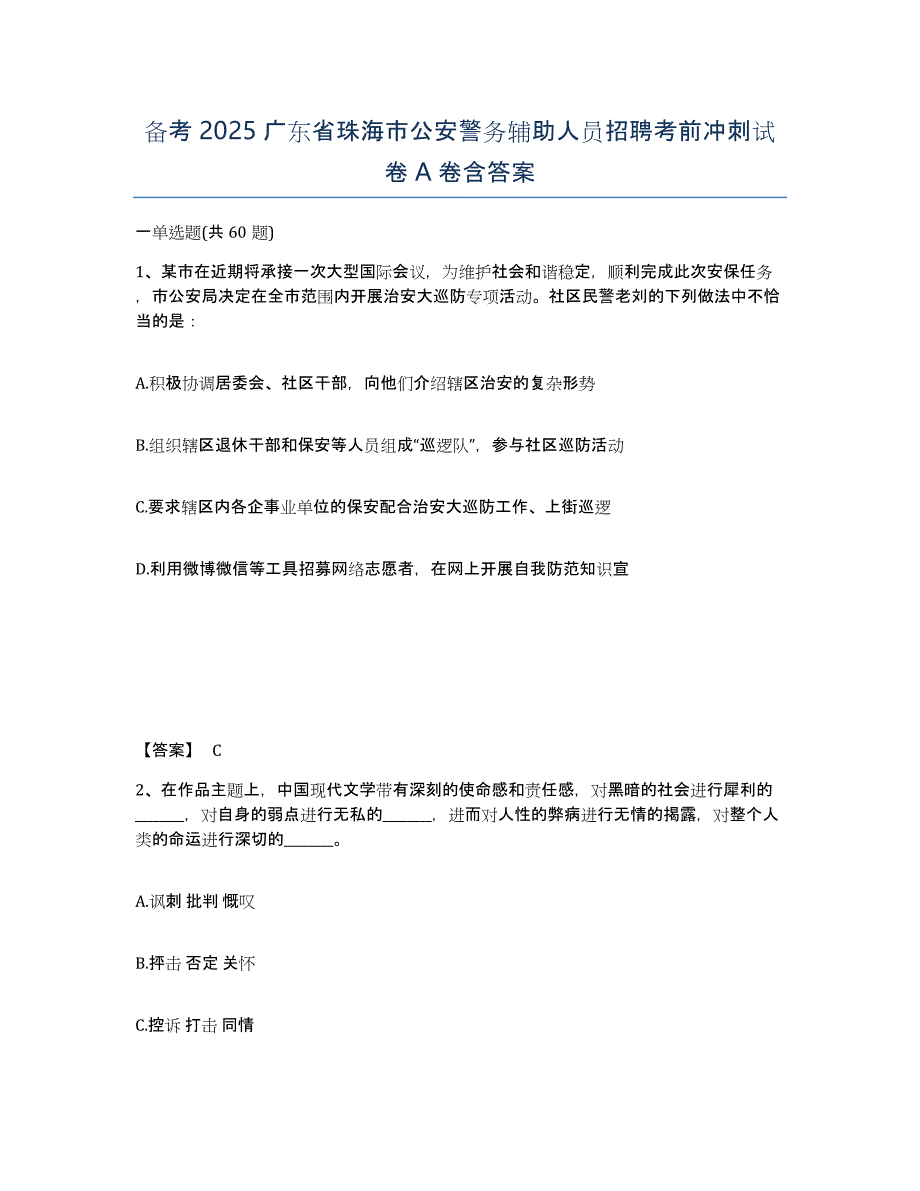 备考 2025 广东省珠海市公安警务辅助人员招聘考前冲刺试卷 A 卷含答案

一单选题(共 60 题)

1、某市在近期将承接一次大型国际会议，为维护社会和谐稳定，顺利完成此次安保任务，市公安局决定在全市范围内开展治安大巡防专项活动。社区民警老刘的下列做法中不恰当的是：

A.积极协调居委会、社区干部，向他们介绍辖区治安的复杂形势

B.组织辖区退休干部和保安等人员组成“巡逻队”，参与社区巡防活动

C.要求辖区内各企事业单位的保安配合治安大巡防工作、上街巡逻

D.利用微博微信等工具招募网络志愿者，在网上开展自我防范知识宣

【答案】 C

2、在作品主题上，中国现代文学带有深刻的使命感和责任感，对黑暗的社会进行犀利的______，对自身的弱点进行无私的______，进而对人性的弊病进行无情的揭露，对整个人类的命运进行深切的______。

A.讽刺 批判 慨叹

B.抨击 否定 关怀

C.控诉 打击 同情